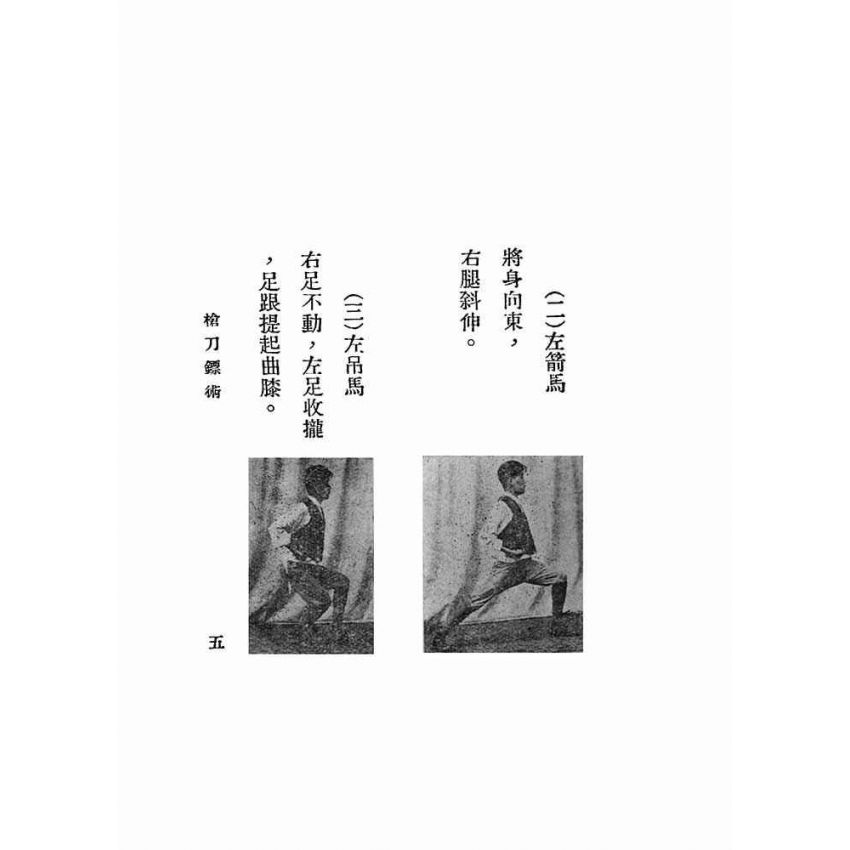 (二)左箭馬

將身向東,右腿斜伸。

(三)左吊馬

右足不動,左足收攏,足跟提起曲膝。

槍刀鏢術

五